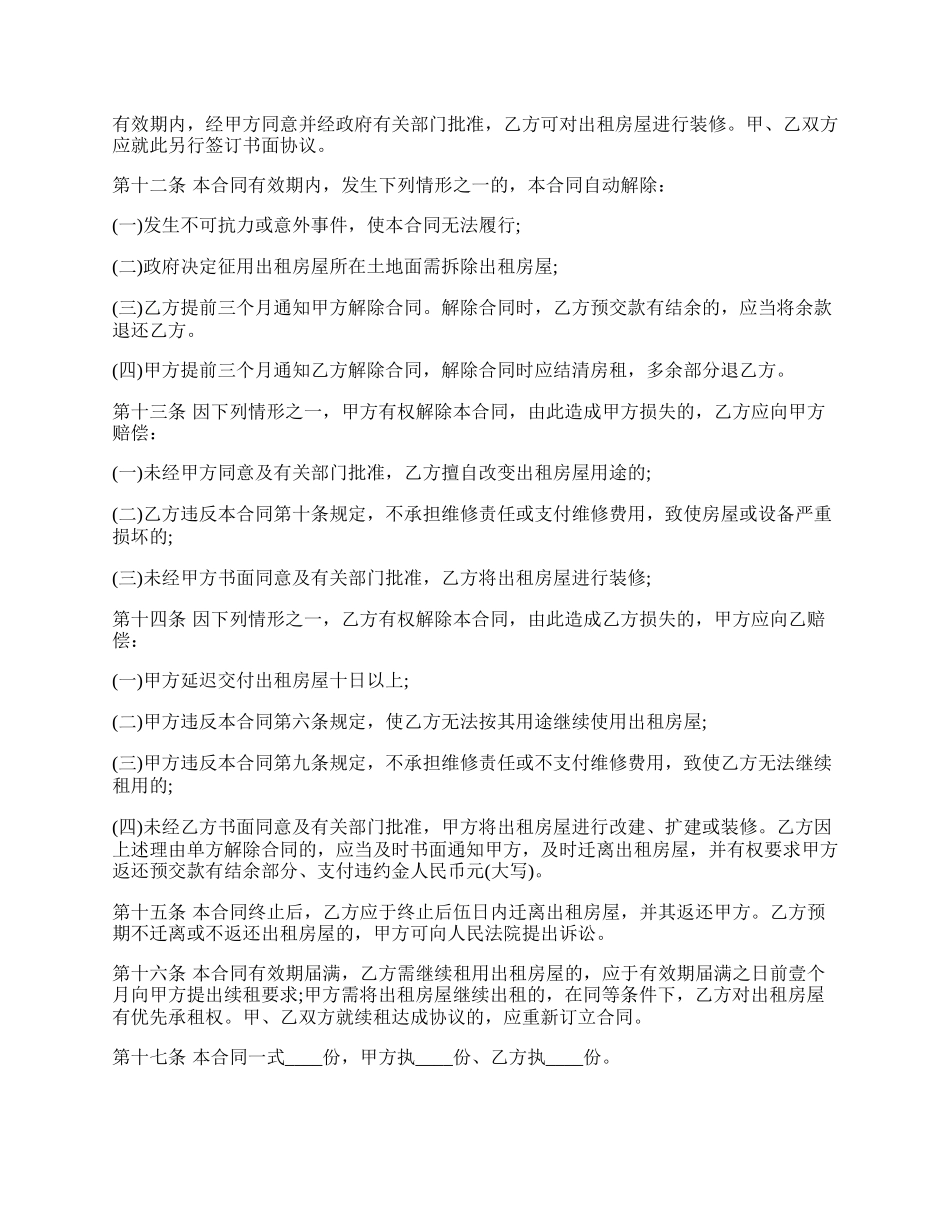 有效期内，经甲方同意并经政府有关部门批准，乙方可对出租房屋进行装修。甲、乙双方应就此另行签订书面协议。

第十二条 本合同有效期内，发生下列情形之一的，本合同自动解除：

(一)发生不可抗力或意外事件，使本合同无法履行;

(二)政府决定征用出租房屋所在土地面需拆除出租房屋;

(三)乙方提前三个月通知甲方解除合同。解除合同时，乙方预交款有结余的，应当将余款退还乙方。

(四)甲方提前三个月通知乙方解除合同，解除合同时应结清房租，多余部分退乙方。

第十三条 因下列情形之一，甲方有权解除本合同，由此造成甲方损失的，乙方应向甲方赔偿：

(一)未经甲方同意及有关部门批准，乙方擅自改变出租房屋用途的;

(二)乙方违反本合同第十条规定，不承担维修责任或支付维修费用，致使房屋或设备严重损坏的;

(三)未经甲方书面同意及有关部门批准，乙方将出租房屋进行装修;

第十四条 因下列情形之一，乙方有权解除本合同，由此造成乙方损失的，甲方应向乙赔偿：

(一)甲方延迟交付出租房屋十日以上;

(二)甲方违反本合同第六条规定，使乙方无法按其用途继续使用出租房屋;

(三)甲方违反本合同第九条规定，不承担维修责任或不支付维修费用，致使乙方无法继续租用的;

(四)未经乙方书面同意及有关部门批准，甲方将出租房屋进行改建、扩建或装修。乙方因上述理由单方解除合同的，应当及时书面通知甲方，及时迁离出租房屋，并有权要求甲方返还预交款有结余部分、支付违约金人民币元(大写)。

第十五条 本合同终止后，乙方应于终止后伍日内迁离出租房屋，并其返还甲方。乙方预期不迁离或不返还出租房屋的，甲方可向人民法院提出诉讼。

第十六条 本合同有效期届满，乙方需继续租用出租房屋的，应于有效期届满之日前壹个月向甲方提出续租要求;甲方需将出租房屋继续出租的，在同等条件下，乙方对出租房屋有优先承租权。甲、乙双方就续租达成协议的，应重新订立合同。

第十七条 本合同一式____份，甲方执____份、乙方执____份。